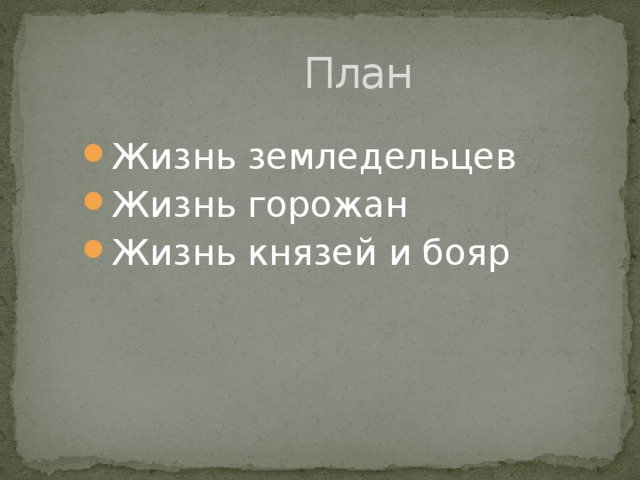 План

Жизнь земледельцев
Жизнь горожан
Жизнь князей и бояр